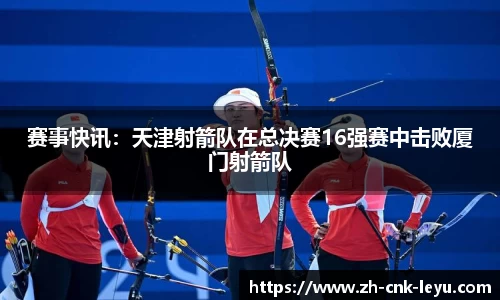 赛事快讯：天津射箭队在总决赛16强赛中击败厦门射箭队

FILA

FILA

https://www.zh-cnk-leyu.com